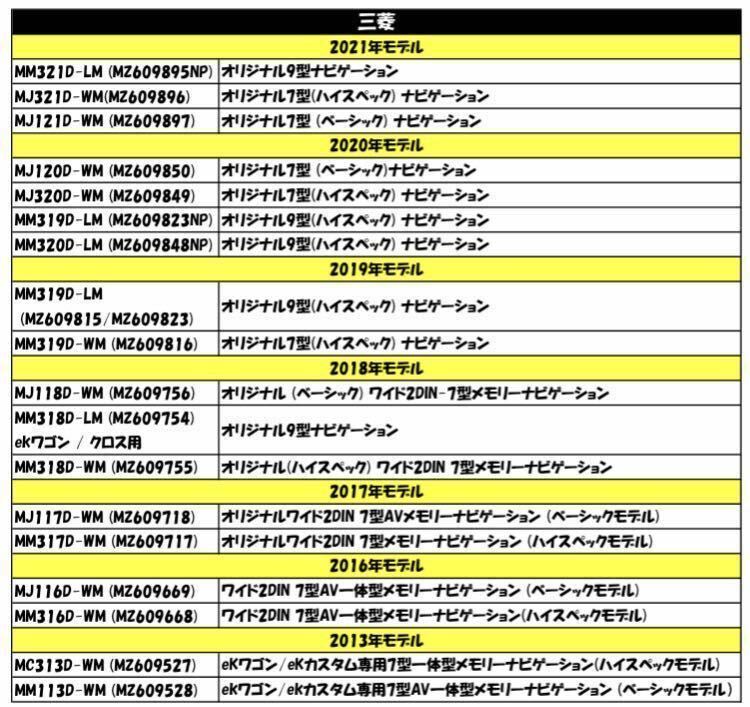 | 三菱 | |
|---|---|
| 2021年モデル | |
| MM321D-LM (MZ609895NP) | オリジナル9型ナビゲーション |
| MJ321D-WM(MZ609896) | オリジナル7型(ハイスペック) ナビゲーション |
| MJ121D-WM (MZ609897) | オリジナル7型 (ベーシック) ナビゲーション |
| 2020年モデル | |
| MJ120D-WM (MZ609850) | オリジナル7型 (ベーシック)ナビゲーション |
| MJ320D-WM (MZ609849) | オリジナル7型(ハイスペック) ナビゲーション |
| MM319D-LM (MZ609823NP) | オリジナル9型(ハイスペック) ナビゲーション |
| MM320D-LM (MZ609848NP) | オリジナル9型(ハイスペック) ナビゲーション |
| 2019年モデル | |
| MM319D-LM (MZ609815/MZ609823) | オリジナル9型(ハイスペック) ナビゲーション |
| MM319D-WM (MZ609816) | オリジナル7型(ハイスペック) ナビゲーション |
| 2018年モデル | |
| MJ118D-WM (MZ609756) | オリジナル (ベーシック) ワイド2DIN-7型メモリーナビゲーション |
| MM318D-LM (MZ609754) eKワゴン / クロス用 | オリジナル9型ナビゲーション |
| MM318D-WM (MZ609755) | オリジナル(ハイスペック) ワイド2DIN 7型メモリーナビゲーション |
| 2017年モデル | |
| MJ117D-WM (MZ609718) | オリジナルワイド2DIN 7型AVメモリーナビゲーション (ベーシックモデル) |
| MM317D-WM (MZ609717) | オリジナルワイド2DIN 7型メモリーナビゲーション (ハイスペックモデル) |
| 2016年モデル | |
| MJ116D-WM (MZ609669) | ワイド2DIN 7型AV一体型メモリーナビゲーション (ベーシックモデル) |
| MM316D-WM (MZ609668) | ワイド2DIN 7型AV一体型メモリーナビゲーション(ハイスペックモデル) |
| 2013年モデル | |
| MC313D-WM (MZ609527) | eKワゴン/eKカスタム専用7型一体型メモリーナビゲーション(ハイスペックモデル) |
| MM113D-WM (MZ609528) | eKワゴン/eKカスタム専用7型AV一体型メモリーナビゲーション (ベーシックモデル) |